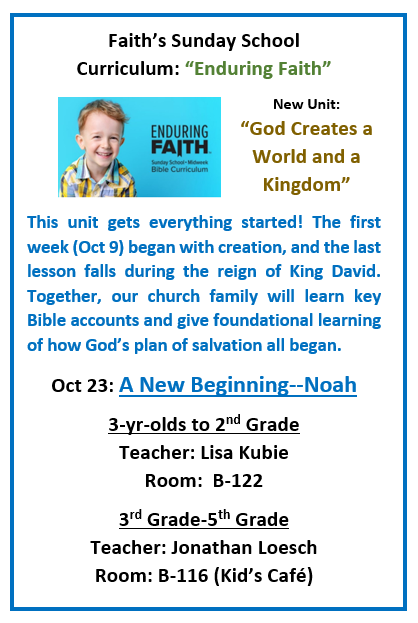 Faith's Sunday School
Curriculum: "Enduring Faith"

ENDURING FAITH
Sunday School • Midweek
Bible Curriculum

New Unit:
"God Creates a World and a Kingdom"

This unit gets everything started! The first week (Oct 9) began with creation, and the last lesson falls during the reign of King David. Together, our church family will learn key Bible accounts and give foundational learning of how God's plan of salvation all began.

Oct 23: A New Beginning--Noah

3-yr-olds to 2$^{nd}$ Grade
Teacher: Lisa Kubie
Room: B-122

3$^{rd}$ Grade-5$^{th}$ Grade
Teacher: Jonathan Loesch
Room: B-116 (Kid's Café)